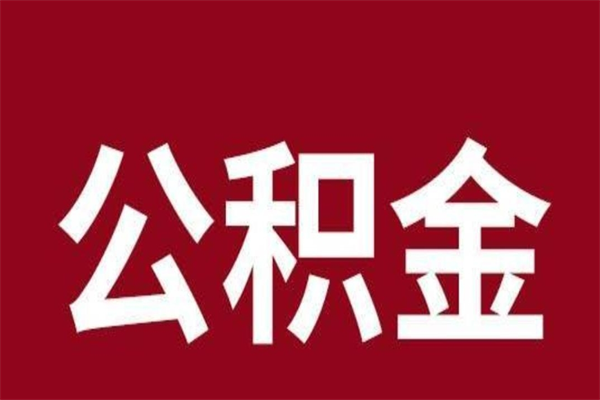 公积金